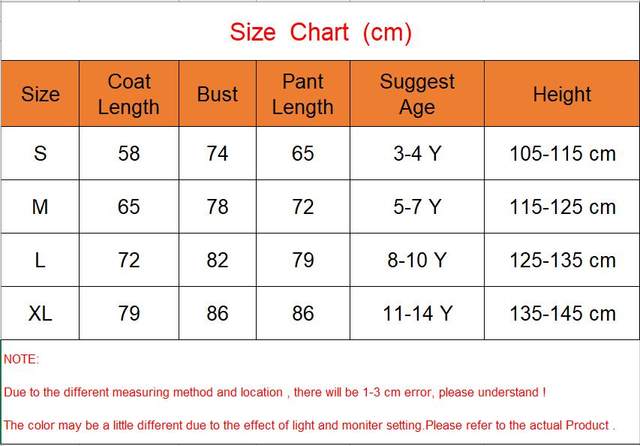 Size Chart (cm)

| Size | Coat Length | Bust | Pant Length | Suggest Age | Height |
|---|---|---|---|---|---|
| S | 58 | 74 | 65 | 3-4 Y | 105-115 cm |
| M | 65 | 78 | 72 | 5-7 Y | 115-125 cm |
| L | 72 | 82 | 79 | 8-10 Y | 125-135 cm |
| XL | 79 | 86 | 86 | 11-14 Y | 135-145 cm |

NOTE:

Due to the different measuring method and location , there will be 1-3 cm error, please understand !

The color may be a little different due to the effect of light and moniter setting.Please refer to the actual Product .